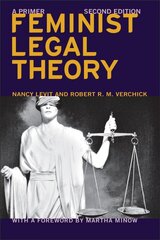 A PRIMER SECOND EDITION
FEMINIST LEGAL THEORY
NANCY LEVIT AND ROBERT R. M. VERCHICK
WITH A FOREWORD BY MARTHA MINOW